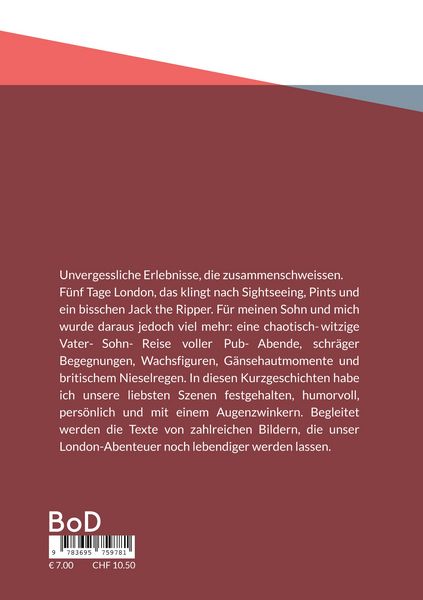 Unvergessliche Erlebnisse, die zusammenschweissen. Fünf Tage London, das klingt nach Sightseeing, Pints und ein bisschen Jack the Ripper. Für meinen Sohn und mich wurde daraus jedoch viel mehr: eine chaotisch- witzige Vater- Sohn- Reise voller Pub- Abende, schräger Begegnungen, Wachsfiguren, Gänsehautmomente und britischem Nieselregen. In diesen Kurzgeschichten habe ich unsere liebsten Szenen festgehalten, humorvoll, persönlich und mit einem Augenzwinkern. Begleitet werden die Texte von zahlreichen Bildern, die unser London-Abenteuer noch lebendiger werden lassen.

BoD

9 783695 759781

€ 7.00 CHF 10.50